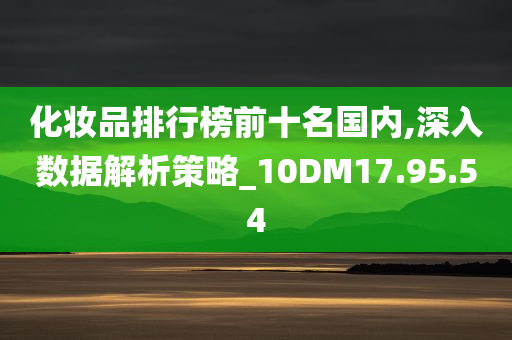 化妆品排行榜前十名国内,深入数据解析策略_10DM17.95.54